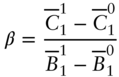 $\beta = \frac{\overline{C}_1^1 - \overline{C}_1^0}{\overline{B}_1^1 - \overline{B}_1^0}$